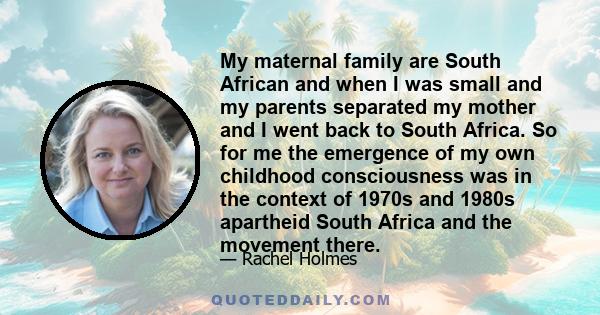 My maternal family are South African and when I was small and my parents separated my mother and I went back to South Africa. So for me the emergence of my own childhood consciousness was in the context of 1970s and 1980s apartheid South Africa and the movement there.

— Rachel Holmes

QUOTEDDAILY.COM